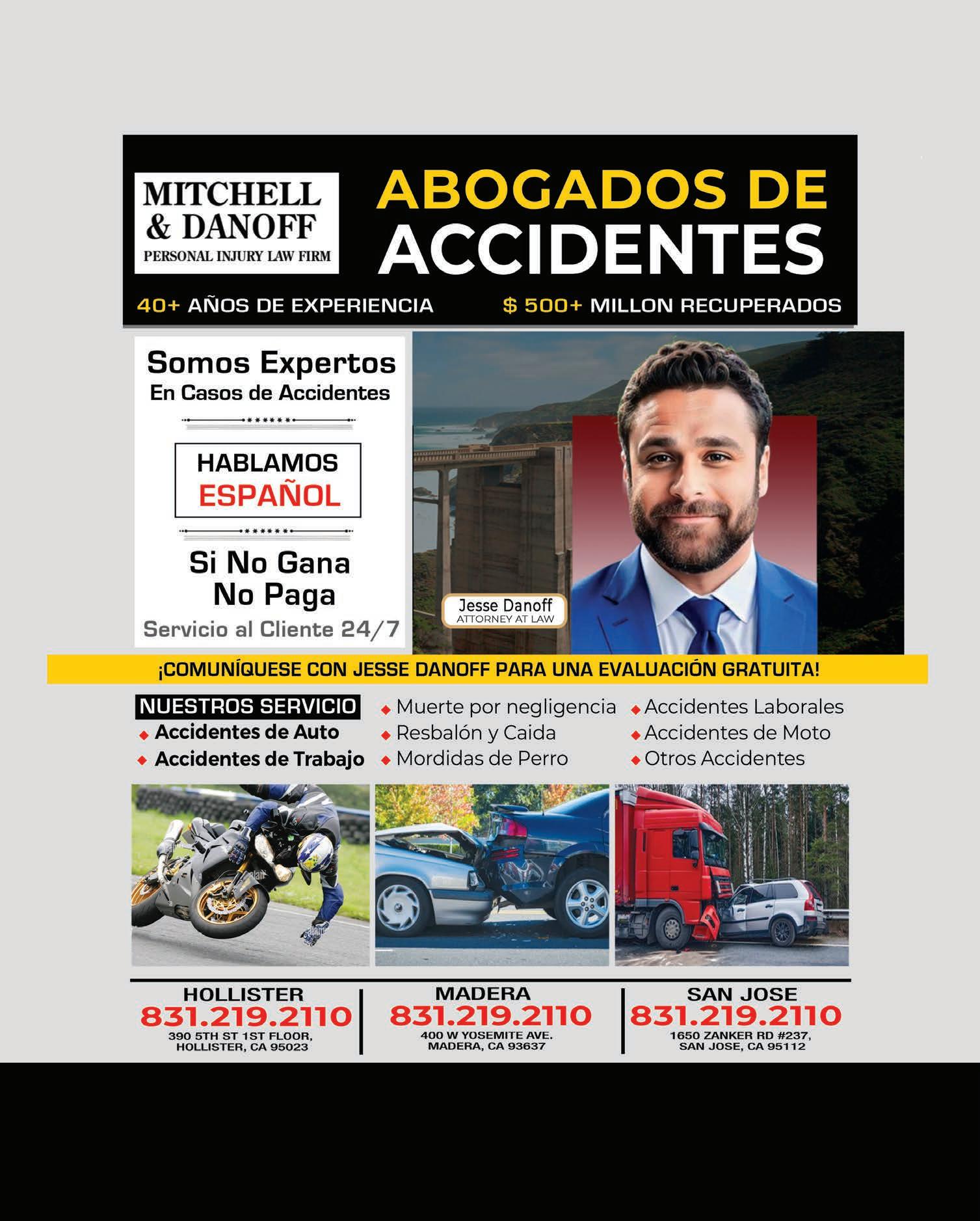 MITCHELL & DANOFF
PERSONAL INJURY LAW FIRM

ABOGADOS DE ACCIDENTES

40+ AÑOS DE EXPERIENCIA $ 500+ MILLON RECUPERADOS

Somos Expertos
En Casos de Accidentes

HABLAMOS
ESPAÑOL

Si No Gana
No Paga

Servicio al Cliente 24/7

Jesse Danoff
ATTORNEY AT LAW

¡COMUNÍQUESE CON JESSE DANOFF PARA UNA EVALUACIÓN GRATUITA!

NUESTROS SERVICIO
◆ Accidentes de Auto
◆ Accidentes de Trabajo
◆ Muerte por negligencia
◆ Resbalón y Caida
◆ Mordidas de Perro
◆ Accidentes Laborales
◆ Accidentes de Moto
◆ Otros Accidentes

HOLLISTER
831.219.2110
390 5TH ST 1ST FLOOR,
HOLLISTER, CA 95023

MADERA
831.219.2110
400 W YOSEMITE AVE.
MADERA, CA 93637

SAN JOSE
831.219.2110
1650 ZANKER RD #237,
SAN JOSE, CA 95112